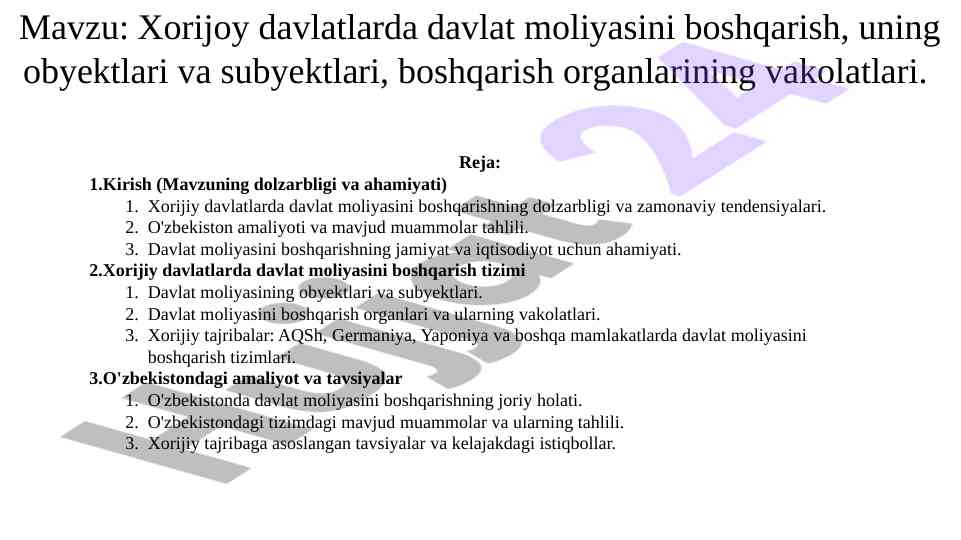 Mavzu: Xorijoy davlatlarda davlat moliyasini boshqarish, uning obyektlari va subyektlari, boshqarish organlarining vakolatlari.

Reja:

1.Kirish (Mavzuning dolzarbligi va ahamiyati)
1. Xorijiy davlatlarda davlat moliyasini boshqarishning dolzarbligi va zamonaviy tendensiyalari.
2. O'zbekiston amaliyoti va mavjud muammolar tahlili.
3. Davlat moliyasini boshqarishning jamiyat va iqtisodiyot uchun ahamiyati.

2.Xorijiy davlatlarda davlat moliyasini boshqarish tizimi
1. Davlat moliyasining obyektlari va subyektlari.
2. Davlat moliyasini boshqarish organlari va ularning vakolatlari.
3. Xorijiy tajribalar: AQSh, Germaniya, Yaponiya va boshqa mamlakatlarda davlat moliyasini boshqarish tizimlari.

3.O'zbekistondagi amaliyot va tavsiyalar
1. O'zbekistonda davlat moliyasini boshqarishning joriy holati.
2. O'zbekistondagi tizimdagi mavjud muammolar va ularning tahlili.
3. Xorijiy tajribaga asoslangan tavsiyalar va kelajakdagi istiqbollar.

Hujjat 24